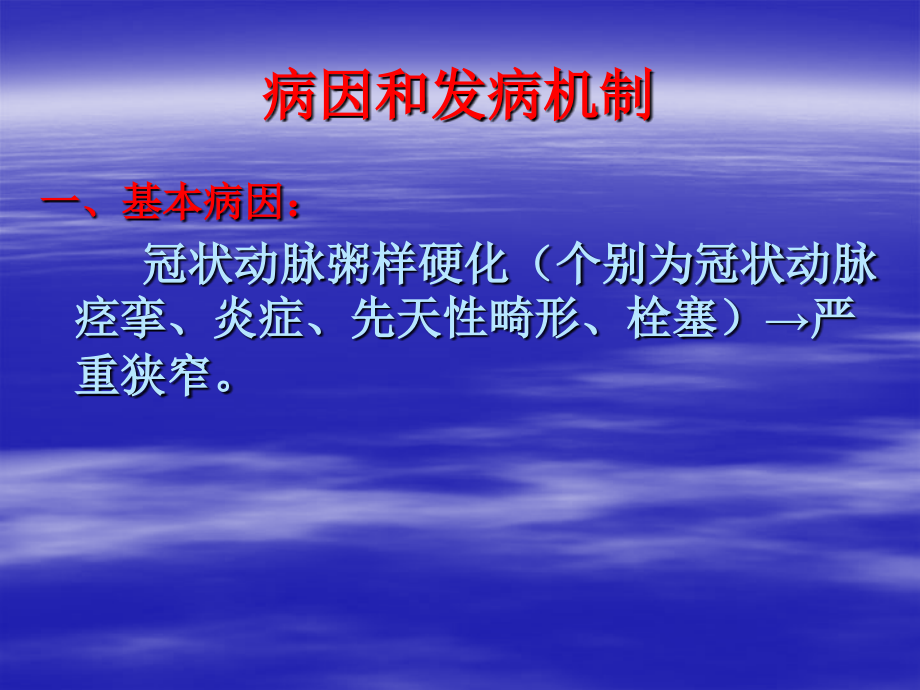 病因和发病机制

一、基本病因：

冠状动脉粥样硬化（个别为冠状动脉痉挛、炎症、先天性畸形、栓塞）→严重狭窄。